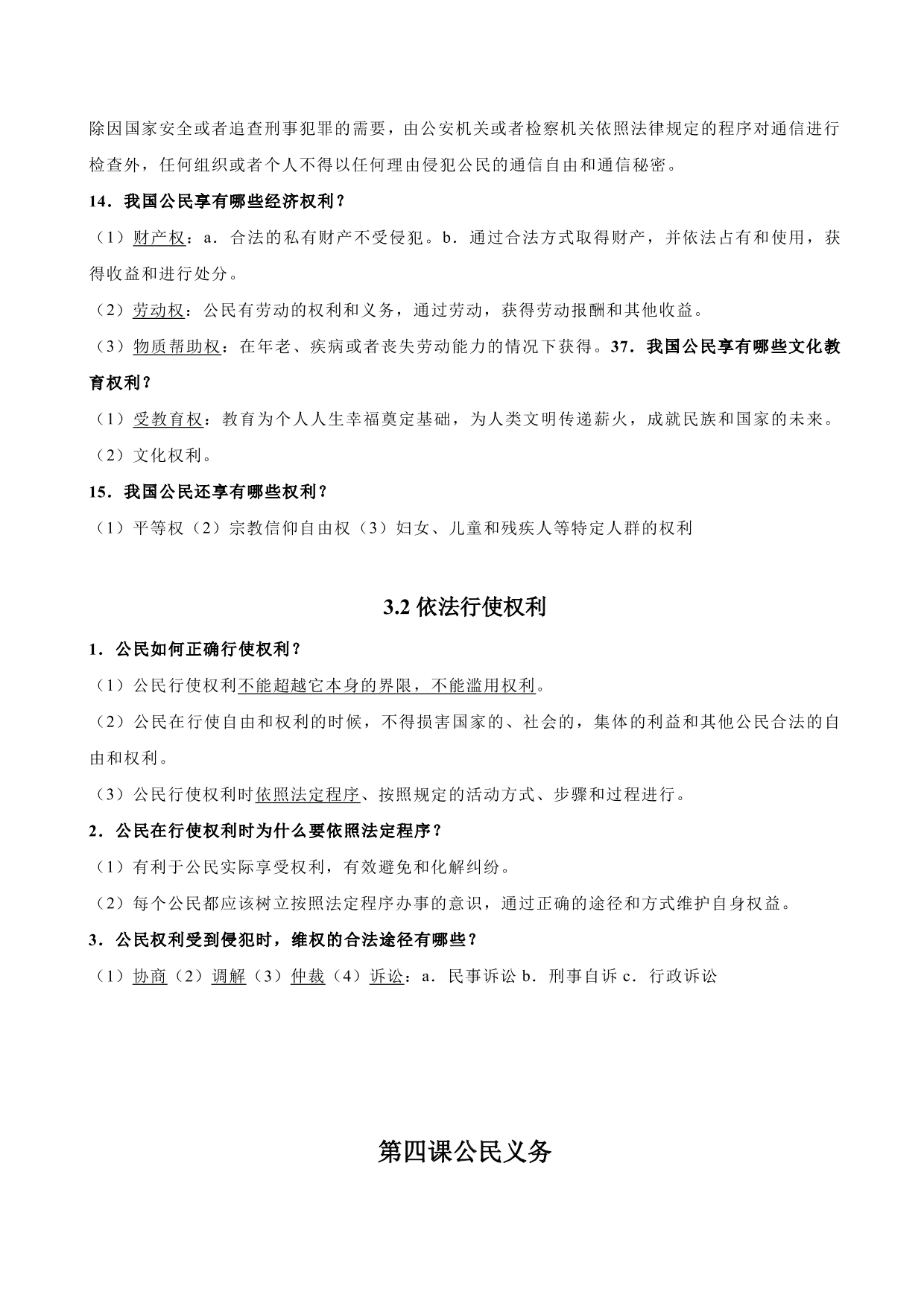 除因国家安全或者追查刑事犯罪的需要，由公安机关或者检察机关依照法律规定的程序对通信进行检查外，任何组织或者个人不得以任何理由侵犯公民的通信自由和通信秘密。

14．我国公民享有哪些经济权利？

（1）财产权：a．合法的私有财产不受侵犯。b．通过合法方式取得财产，并依法占有和使用，获得收益和进行处分。

（2）劳动权：公民有劳动的权利和义务，通过劳动，获得劳动报酬和其他收益。

（3）物质帮助权：在年老、疾病或者丧失劳动能力的情况下获得。37．我国公民享有哪些文化教育权利？

（1）受教育权：教育为个人人生幸福奠定基础，为人类文明传递薪火，成就民族和国家的未来。

（2）文化权利。

15．我国公民还享有哪些权利？

（1）平等权（2）宗教信仰自由权（3）妇女、儿童和残疾人等特定人群的权利

3.2 依法行使权利

1．公民如何正确行使权利？

（1）公民行使权利不能超越它本身的界限，不能滥用权利。

（2）公民在行使自由和权利的时候，不得损害国家的、社会的，集体的利益和其他公民合法的自由和权利。

（3）公民行使权利时依照法定程序、按照规定的活动方式、步骤和过程进行。

2．公民在行使权利时为什么要依照法定程序？

（1）有利于公民实际享受权利，有效避免和化解纠纷。

（2）每个公民都应该树立按照法定程序办事的意识，通过正确的途径和方式维护自身权益。

3．公民权利受到侵犯时，维权的合法途径有哪些？

（1）协商（2）调解（3）仲裁（4）诉讼：a．民事诉讼 b．刑事自诉 c．行政诉讼

第四课公民义务